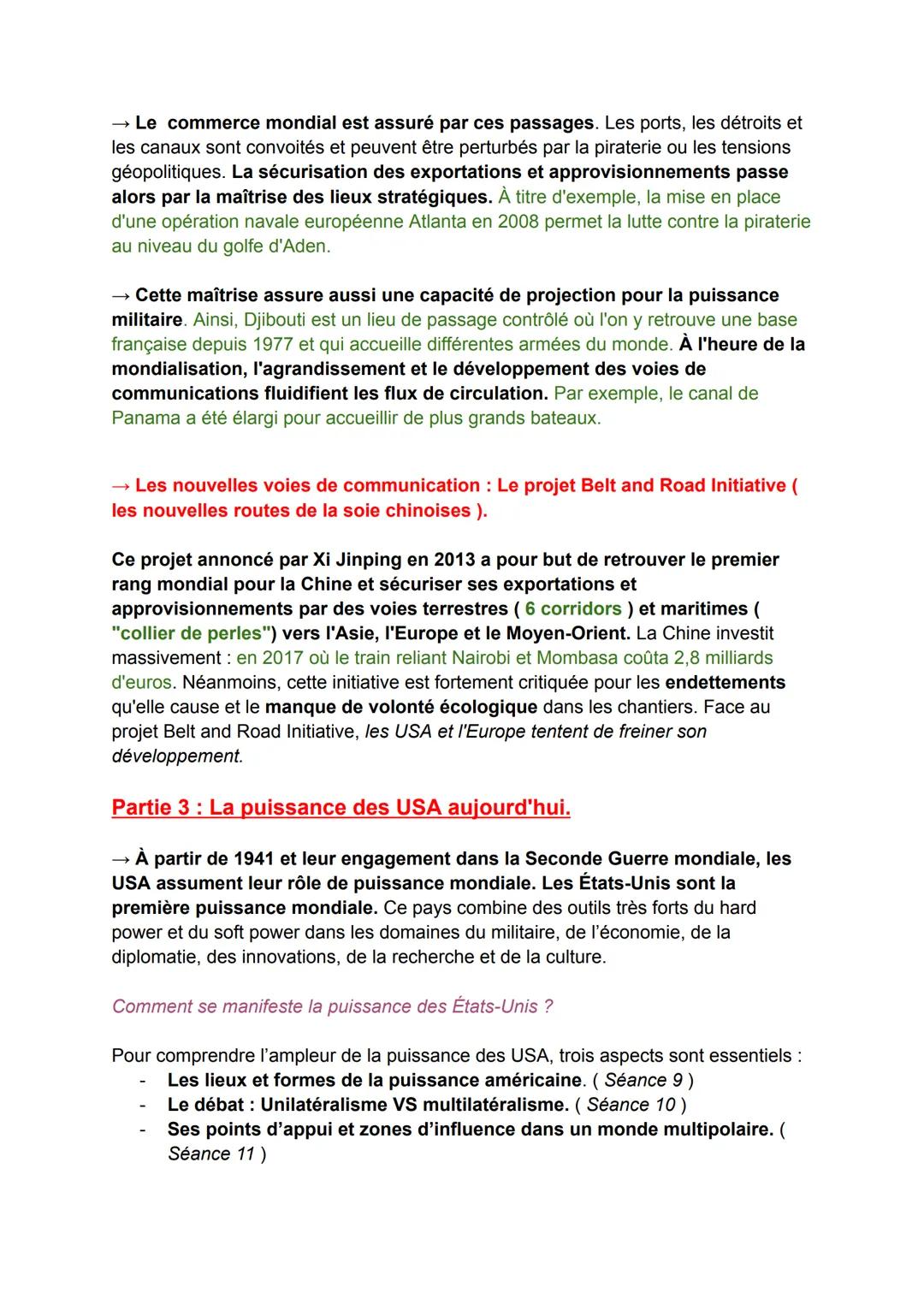 → Le commerce mondial est assuré par ces passages. Les ports, les détroits et les canaux sont convoités et peuvent être perturbés par la piraterie ou les tensions géopolitiques. La sécurisation des exportations et approvisionnements passe alors par la maîtrise des lieux stratégiques. À titre d'exemple, la mise en place d'une opération navale européenne Atlanta en 2008 permet la lutte contre la piraterie au niveau du golfe d'Aden.

→ Cette maîtrise assure aussi une capacité de projection pour la puissance militaire. Ainsi, Djibouti est un lieu de passage contrôlé où l'on y retrouve une base française depuis 1977 et qui accueille différentes armées du monde. À l'heure de la mondialisation, l'agrandissement et le développement des voies de communications fluidifient les flux de circulation. Par exemple, le canal de Panama a été élargi pour accueillir de plus grands bateaux.

→ Les nouvelles voies de communication : Le projet Belt and Road Initiative ( les nouvelles routes de la soie chinoises ).

Ce projet annoncé par Xi Jinping en 2013 a pour but de retrouver le premier rang mondial pour la Chine et sécuriser ses exportations et approvisionnements par des voies terrestres ( 6 corridors ) et maritimes ( "collier de perles") vers l'Asie, l'Europe et le Moyen-Orient. La Chine investit massivement : en 2017 où le train reliant Nairobi et Mombasa coûta 2,8 milliards d'euros. Néanmoins, cette initiative est fortement critiquée pour les endettements qu'elle cause et le manque de volonté écologique dans les chantiers. Face au projet Belt and Road Initiative, les USA et l'Europe tentent de freiner son développement.

Partie 3 : La puissance des USA aujourd'hui.

→ À partir de 1941 et leur engagement dans la Seconde Guerre mondiale, les USA assument leur rôle de puissance mondiale. Les États-Unis sont la première puissance mondiale. Ce pays combine des outils très forts du hard power et du soft power dans les domaines du militaire, de l'économie, de la diplomatie, des innovations, de la recherche et de la culture.

Comment se manifeste la puissance des États-Unis ?

Pour comprendre l'ampleur de la puissance des USA, trois aspects sont essentiels :
- Les lieux et formes de la puissance américaine. ( Séance 9 )
- Le débat : Unilatéralisme VS multilatéralisme. ( Séance 10 )
- Ses points d'appui et zones d'influence dans un monde multipolaire. ( Séance 11 )